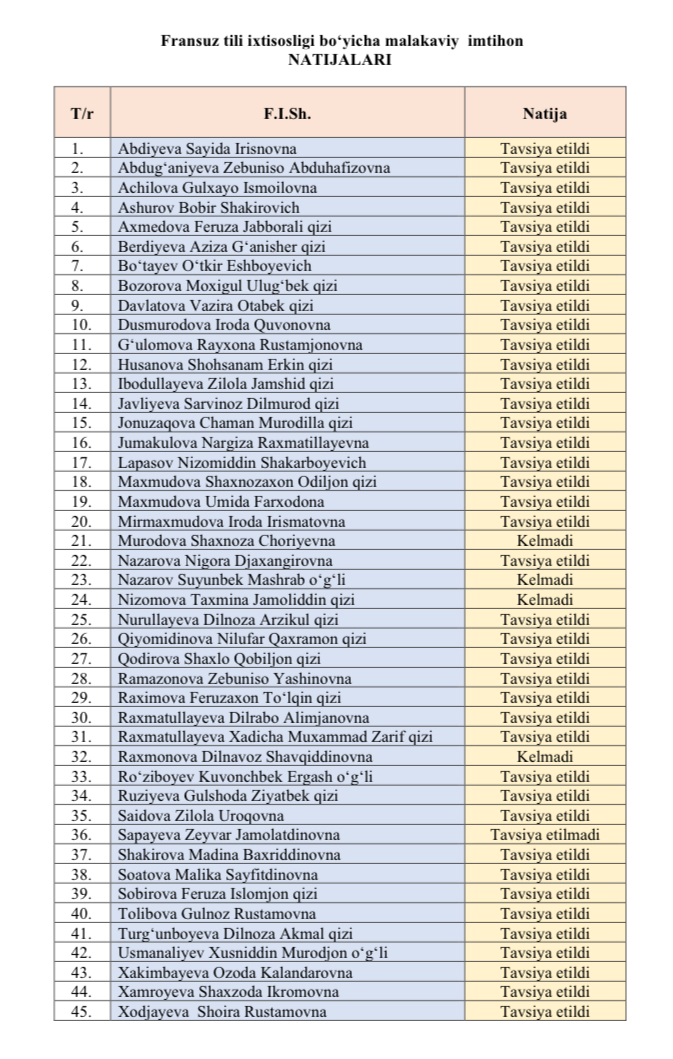 Fransuz tili ixtisosligi bo‘yicha malakaviy imtihon
NATIJALARI

| T/r | F.I.Sh. | Natija |
|---|---|---|
| 1. | Abdiyeva Sayida Irisnovna | Tavsiya etildi |
| 2. | Abdug‘aniyeva Zebuniso Abduhafizovna | Tavsiya etildi |
| 3. | Achilova Gulxayo Ismoilovna | Tavsiya etildi |
| 4. | Ashurov Bobir Shakirovich | Tavsiya etildi |
| 5. | Axmedova Feruza Jabborali qizi | Tavsiya etildi |
| 6. | Berdiyeva Aziza G‘anisher qizi | Tavsiya etildi |
| 7. | Bo‘tayev O‘tkir Eshboyevich | Tavsiya etildi |
| 8. | Bozorova Moxigul Ulug‘bek qizi | Tavsiya etildi |
| 9. | Davlatova Vazira Otabek qizi | Tavsiya etildi |
| 10. | Dusmurodova Iroda Quvonovna | Tavsiya etildi |
| 11. | G‘ulomova Rayxona Rustamjonovna | Tavsiya etildi |
| 12. | Husanova Shohsanam Erkin qizi | Tavsiya etildi |
| 13. | Ibodullayeva Zilola Jamshid qizi | Tavsiya etildi |
| 14. | Javliyeva Sarvinoz Dilmurod qizi | Tavsiya etildi |
| 15. | Jonuzaqova Chaman Murodilla qizi | Tavsiya etildi |
| 16. | Jumakulova Nargiza Raxmatillayevna | Tavsiya etildi |
| 17. | Lapasov Nizomiddin Shakarboyevich | Tavsiya etildi |
| 18. | Maxmudova Shaxnozaxon Odiljon qizi | Tavsiya etildi |
| 19. | Maxmudova Umida Farxodona | Tavsiya etildi |
| 20. | Mirmaxmudova Iroda Irismatovna | Tavsiya etildi |
| 21. | Murodova Shaxnoza Choriyevna | Kelmadi |
| 22. | Nazarova Nigora Djaxangirovna | Tavsiya etildi |
| 23. | Nazarov Suyunbek Mashrab o‘g‘li | Kelmadi |
| 24. | Nizomova Taxmina Jamoliddin qizi | Kelmadi |
| 25. | Nurullayeva Dilnoza Arzikul qizi | Tavsiya etildi |
| 26. | Qiyomidinova Nilufar Qaxramon qizi | Tavsiya etildi |
| 27. | Qodirova Shaxlo Qobiljon qizi | Tavsiya etildi |
| 28. | Ramazonova Zebuniso Yashinovna | Tavsiya etildi |
| 29. | Raximova Feruzaxon To‘lqin qizi | Tavsiya etildi |
| 30. | Raxmatullayeva Dilrabo Alimjanovna | Tavsiya etildi |
| 31. | Raxmatullayeva Xadicha Muxammad Zarif qizi | Tavsiya etildi |
| 32. | Raxmonova Dilnavoz Shavqiddinovna | Kelmadi |
| 33. | Ro‘ziboyev Kuvonchbek Ergash o‘g‘li | Tavsiya etildi |
| 34. | Ruziyeva Gulshoda Ziyatbek qizi | Tavsiya etildi |
| 35. | Saidova Zilola Uroqovna | Tavsiya etildi |
| 36. | Sapayeva Zeyvar Jamolatdinovna | Tavsiya etilmadi |
| 37. | Shakirova Madina Baxriddinovna | Tavsiya etildi |
| 38. | Soatova Malika Sayfitdinovna | Tavsiya etildi |
| 39. | Sobirova Feruza Islomjon qizi | Tavsiya etildi |
| 40. | Tolibova Gulnoz Rustamovna | Tavsiya etildi |
| 41. | Turg‘unboyeva Dilnoza Akmal qizi | Tavsiya etildi |
| 42. | Usmanaliyev Xusniddin Murodjon o‘g‘li | Tavsiya etildi |
| 43. | Xakimbayeva Ozoda Kalandarovna | Tavsiya etildi |
| 44. | Xamroyeva Shaxzoda Ikromovna | Tavsiya etildi |
| 45. | Xodjayeva Shoira Rustamovna | Tavsiya etildi |